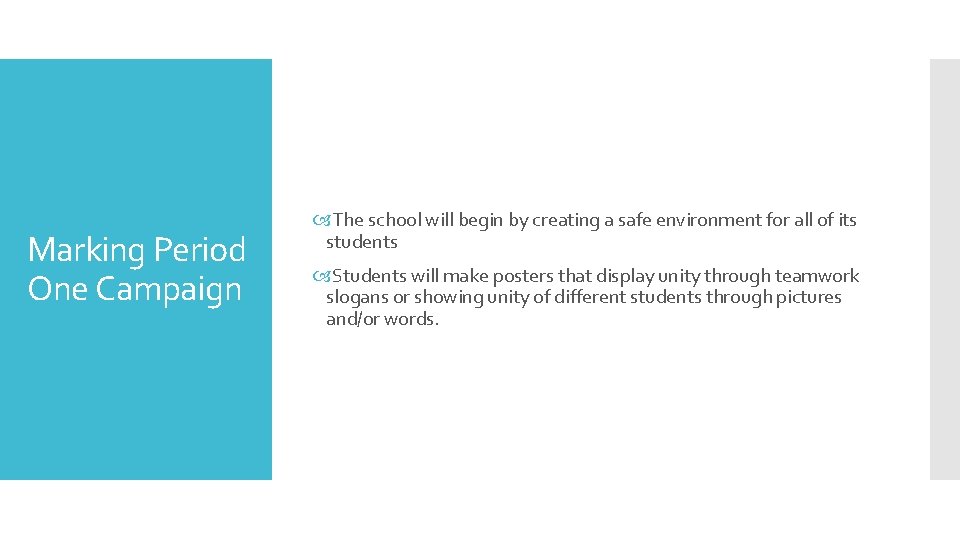 Marking Period One Campaign

The school will begin by creating a safe environment for all of its students

Students will make posters that display unity through teamwork slogans or showing unity of different students through pictures and/or words.